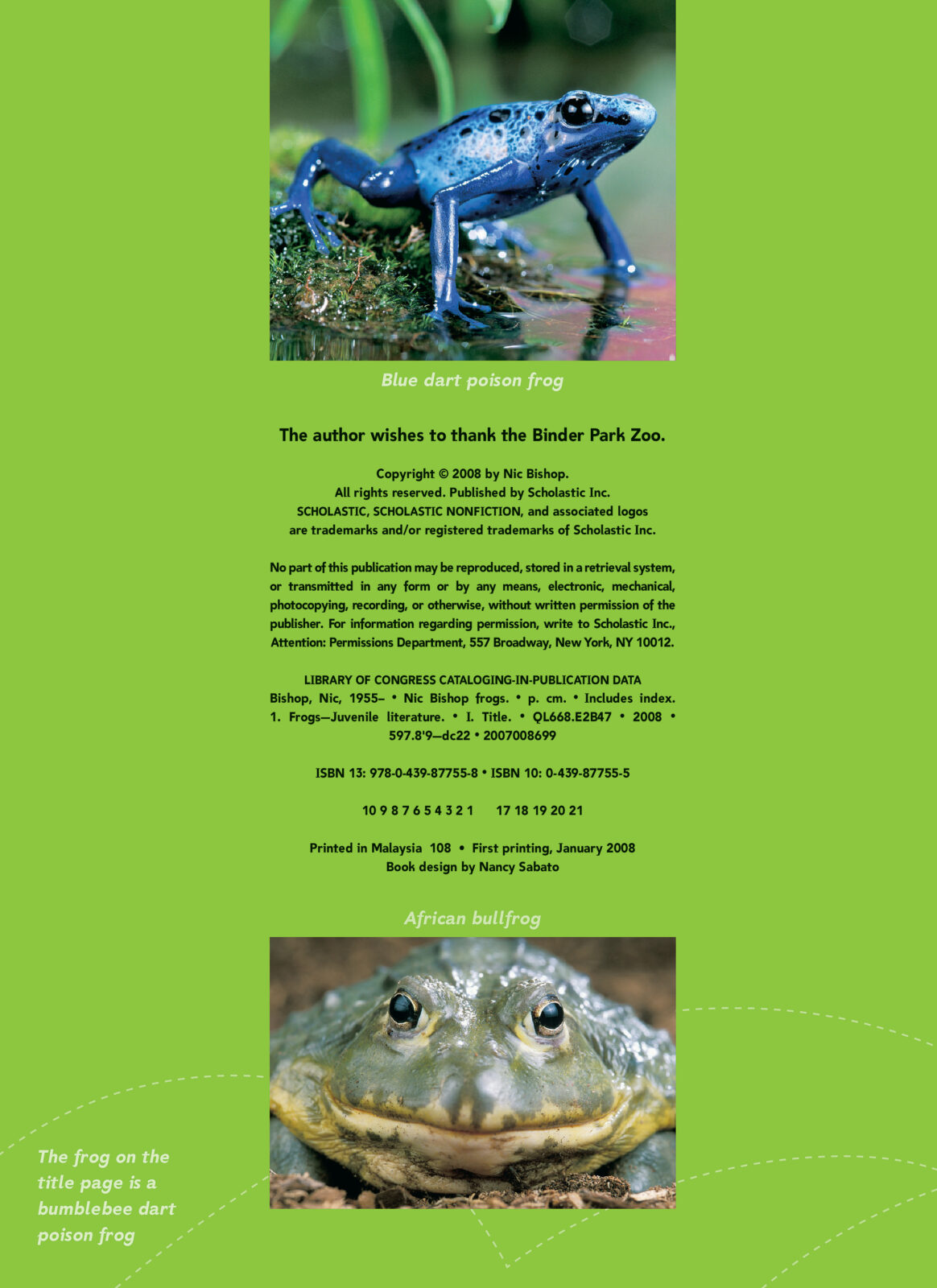 Blue dart poison frog

The author wishes to thank the Binder Park Zoo.

Copyright © 2008 by Nic Bishop.
All rights reserved. Published by Scholastic Inc.
SCHOLASTIC, SCHOLASTIC NONFICTION, and associated logos are trademarks and/or registered trademarks of Scholastic Inc.

No part of this publication may be reproduced, stored in a retrieval system, or transmitted in any form or by any means, electronic, mechanical, photocopying, recording, or otherwise, without written permission of the publisher. For information regarding permission, write to Scholastic Inc., Attention: Permissions Department, 557 Broadway, New York, NY 10012.

LIBRARY OF CONGRESS CATALOGING-IN-PUBLICATION DATA
Bishop, Nic, 1955– • Nic Bishop frogs. • p. cm. • Includes index. 1. Frogs—Juvenile literature. • I. Title. • QL668.E2B47 • 2008 • 597.8'9—dc22 • 2007008699

ISBN 13: 978-0-439-87755-8 • ISBN 10: 0-439-87755-5

10 9 8 7 6 5 4 3 2 1 17 18 19 20 21

Printed in Malaysia 108 • First printing, January 2008
Book design by Nancy Sabato

African bullfrog

The frog on the title page is a bumblebee dart poison frog